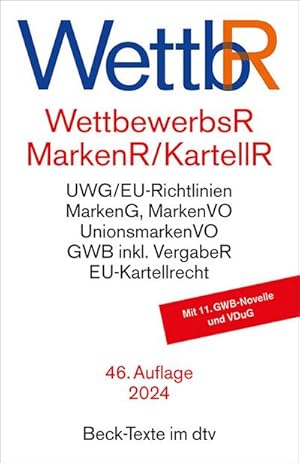 WettbR

WettbewerbsR
MarkenR/KartellR

UWG/EU-Richtlinien
MarkenG, MarkenVO
UnionsmarkenVO
GWB inkl. VergabeR
EU-Kartellrecht

Mit 11. GWB-Novelle und VDuG

46. Auflage
2024

Beck-Texte im dtv